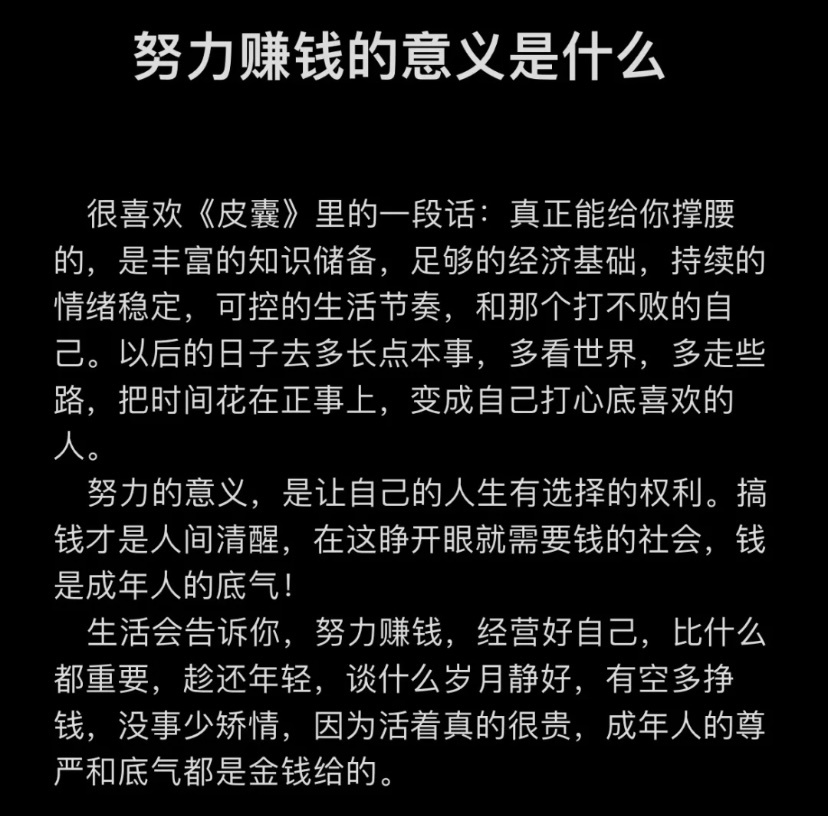 努力赚钱的意义是什么

很喜欢《皮囊》里的一段话：真正能给你撑腰的，是丰富的知识储备，足够的经济基础，持续的情绪稳定，可控的生活节奏，和那个打不败的自己。以后的日子去多长点本事，多看世界，多走些路，把时间花在正事上，变成自己打心底喜欢的人。

努力的意义，是让自己的人生有选择的权利。搞钱才是人间清醒，在这睁开眼就需要钱的社会，钱是成年人的底气！

生活会告诉你，努力赚钱，经营好自己，比什么都重要，趁还年轻，谈什么岁月静好，有空多挣钱，没事少矫情，因为活着真的很贵，成年人的尊严和底气都是金钱给的。